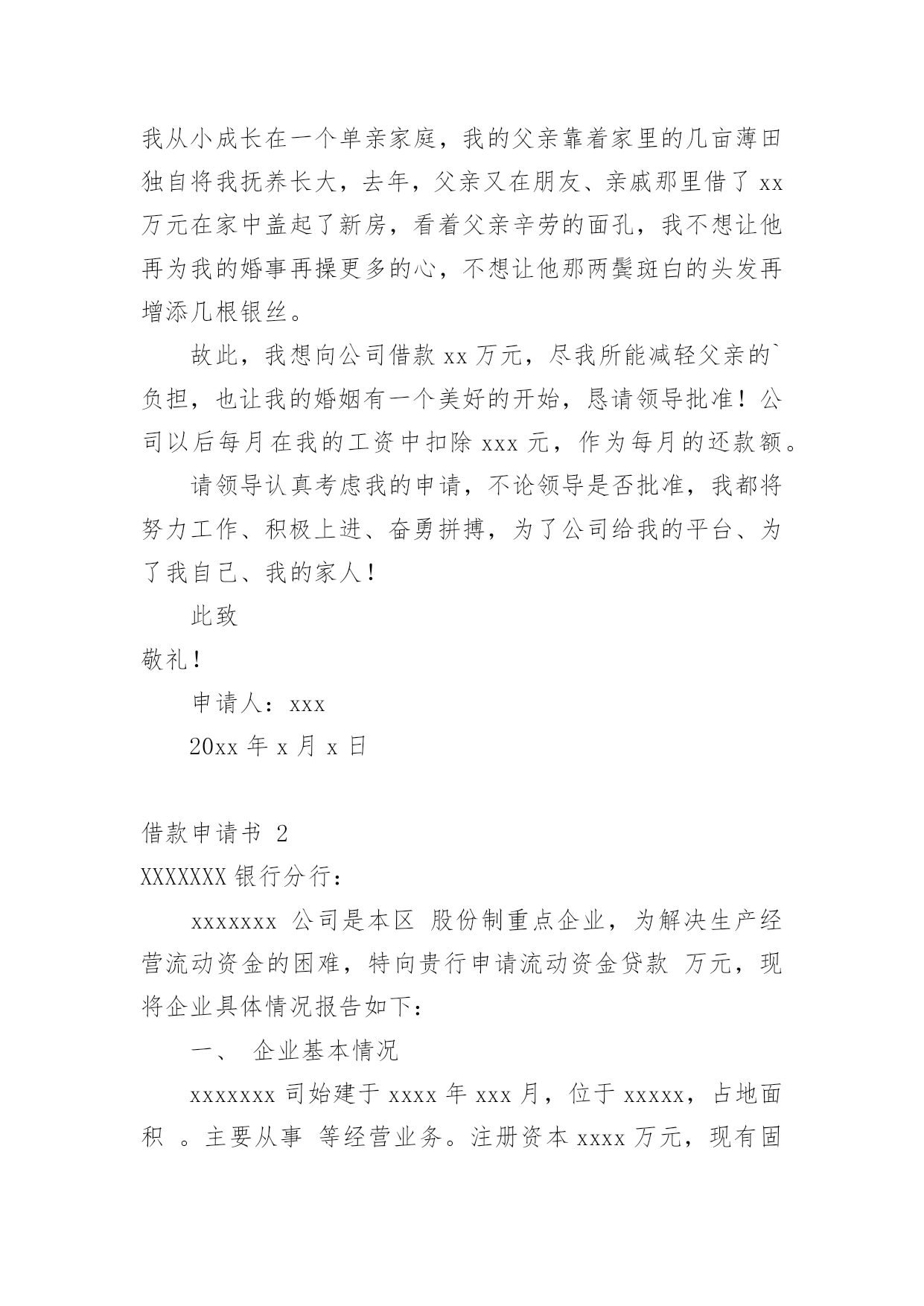 我从小成长在一个单亲家庭，我的父亲靠着家里的几亩薄田独自将我抚养长大，去年，父亲又在朋友、亲戚那里借了 xx 万元在家中盖起了新房，看着父亲辛劳的面孔，我不想让他再为我的婚事再操更多的心，不想让他那两鬓斑白的头发再增添几根银丝。

故此，我想向公司借款 xx 万元，尽我所能减轻父亲的`负担，也让我的婚姻有一个美好的开始，恳请领导批准！公司以后每月在我的工资中扣除 xxx 元，作为每月的还款额。

请领导认真考虑我的申请，不论领导是否批准，我都将努力工作、积极上进、奋勇拼搏，为了公司给我的平台、为了我自己、我的家人！

此致

敬礼！

申请人：xxx

20xx 年 x 月 x 日

借款申请书 2

XXXXXXX 银行分行：

xxxxxxx 公司是本区 股份制重点企业，为解决生产经营流动资金的困难，特向贵行申请流动资金贷款 万元，现将企业具体情况报告如下：

一、 企业基本情况

xxxxxxx 司始建于 xxxx 年 xxx 月，位于 xxxxx，占地面积 。主要从事 等经营业务。注册资本 xxxx 万元，现有固